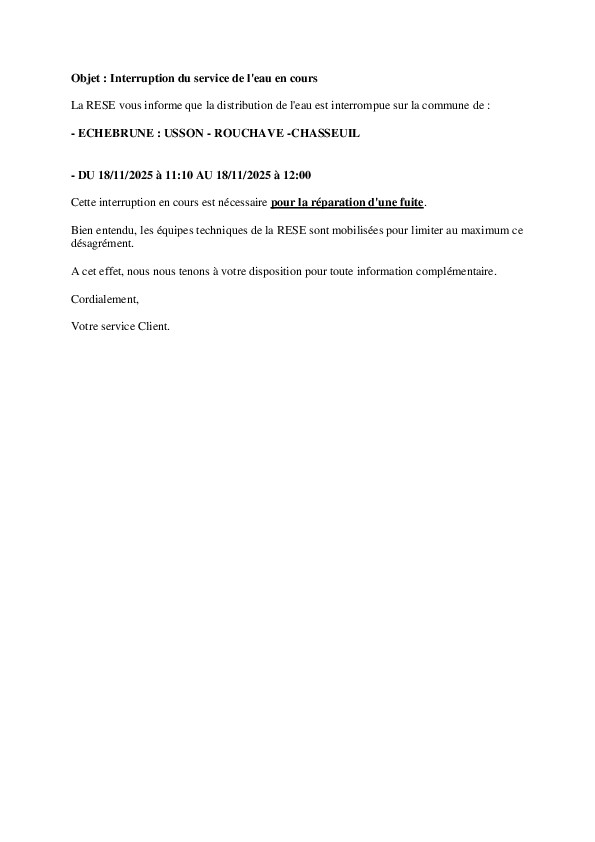 Objet : Interruption du service de l'eau en cours

La RESE vous informe que la distribution de l'eau est interrompue sur la commune de :

- ECHEBRUNE : USSON - ROUCHAVE -CHASSEUIL

- DU 18/11/2025 à 11:10 AU 18/11/2025 à 12:00

Cette interruption en cours est nécessaire pour la réparation d'une fuite.

Bien entendu, les équipes techniques de la RESE sont mobilisées pour limiter au maximum ce désagrément.

A cet effet, nous nous tenons à votre disposition pour toute information complémentaire.

Cordialement,

Votre service Client.